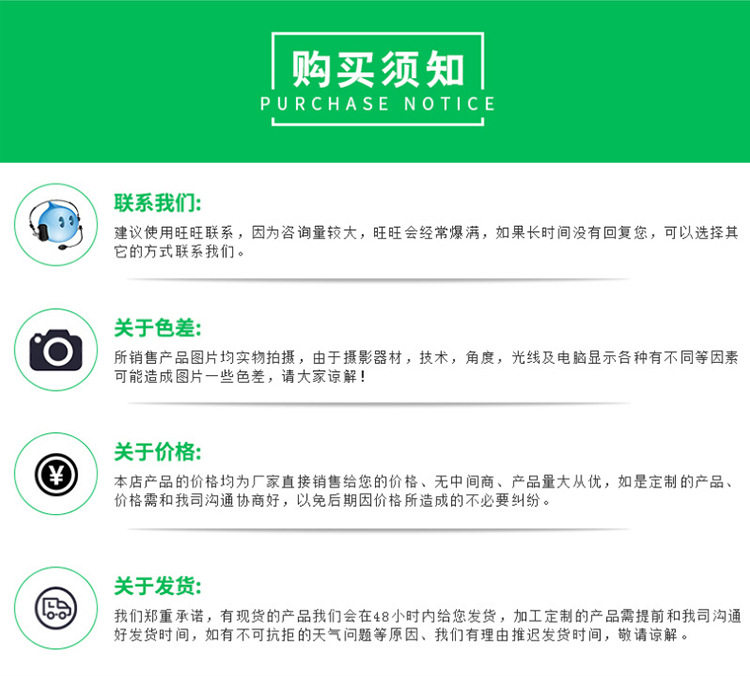 购买须知
PURCHASE NOTICE

联系我们:
建议使用旺旺联系，因为咨询量较大，旺旺会经常爆满，如果长时间没有回复您，可以选择其它的方式联系我们。

关于色差:
所销售产品图片均实物拍摄，由于摄影器材，技术，角度，光线及电脑显示各种有不同等因素可能造成图片一些色差，请大家谅解！

关于价格:
本店产品的价格均为厂家直接销售给您的价格、无中间商、产品量大从优，如是定制的产品、价格需和我司沟通协商好，以免后期因价格所造成的不必要纠纷。

关于发货:
我们郑重承诺，有现货的产品我们会在48小时内给您发货，加工定制的产品需提前和我司沟通好发货时间，如有不可抗拒的天气问题等原因、我们有理由推迟发货时间，敬请谅解。